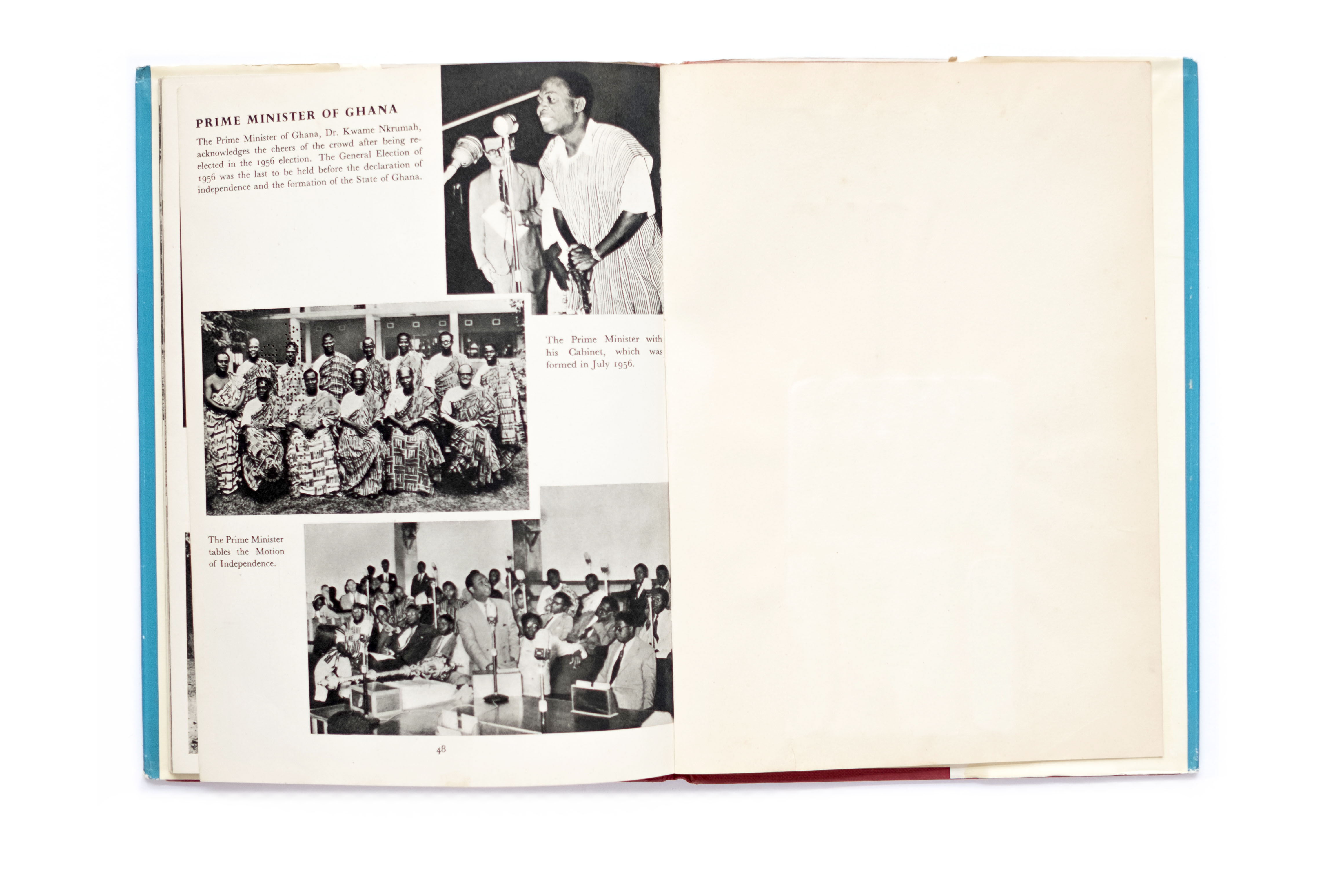 PRIME MINISTER OF GHANA

The Prime Minister of Ghana, Dr. Kwame Nkrumah, acknowledges the cheers of the crowd after being re-elected in the 1956 election. The General Election of 1956 was the last to be held before the declaration of independence and the formation of the State of Ghana.

The Prime Minister with his Cabinet, which was formed in July 1956.

The Prime Minister tables the Motion of Independence.

48